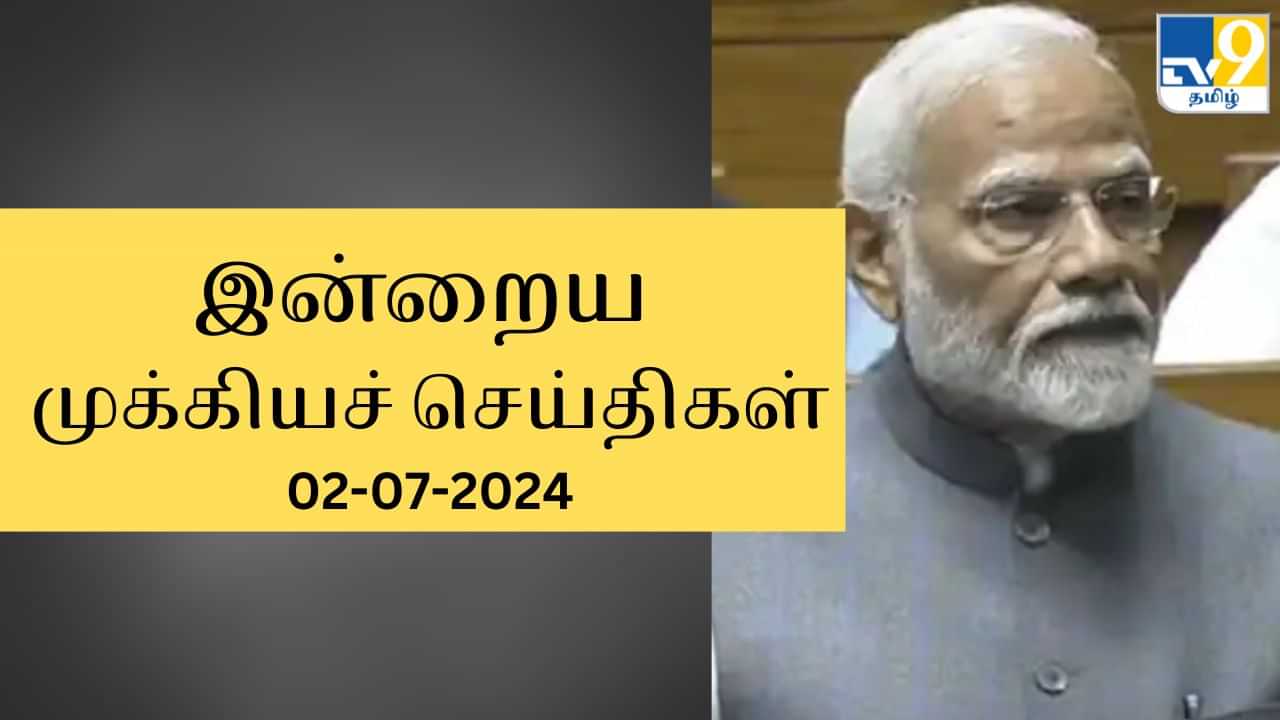 TV9 தமிழ்

இன்றைய முக்கியச் செய்திகள்

02-07-2024